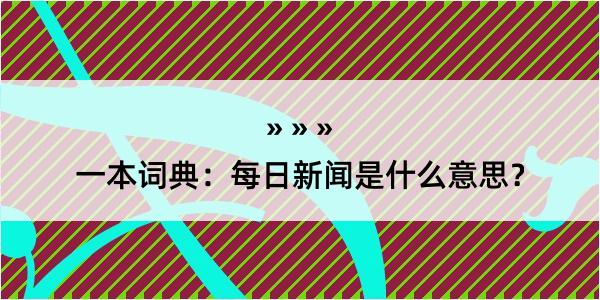 » » »

一本词典：每日新闻是什么意思？